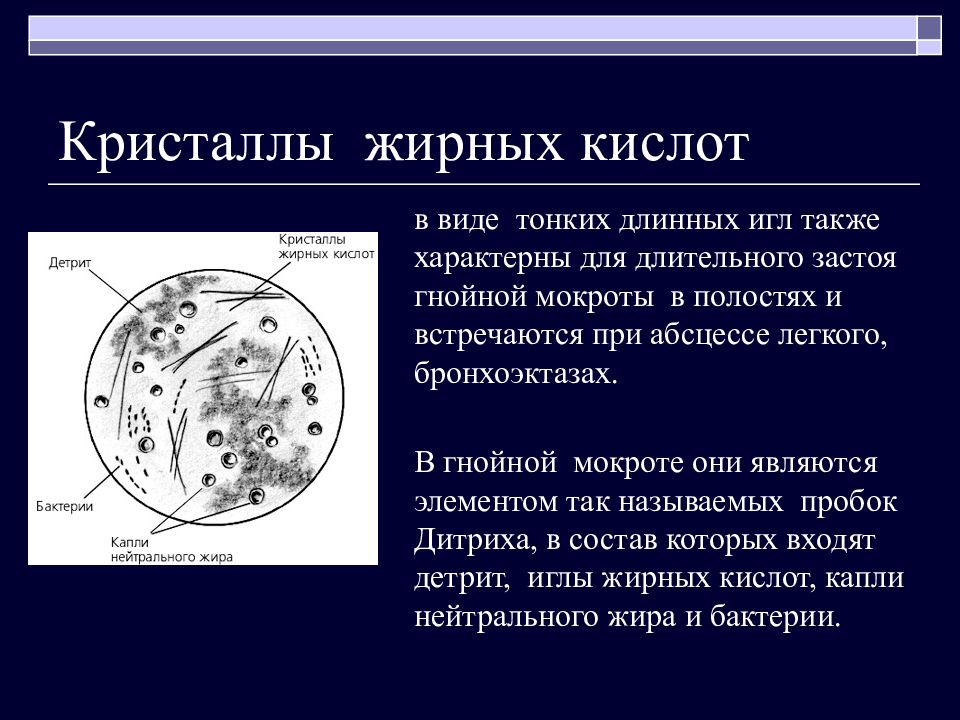 Кристаллы жирных кислот

Детрит

Кристаллы жирных кислот

Бактерии

Капли нейтрального жира

в виде тонких длинных игл также характерны для длительного застоя гнойной мокроты в полостях и встречаются при абсцессе легкого, бронхоэктазах.

В гнойной мокроте они являются элементом так называемых пробок Дитриха, в состав которых входят детрит, иглы жирных кислот, капли нейтрального жира и бактерии.